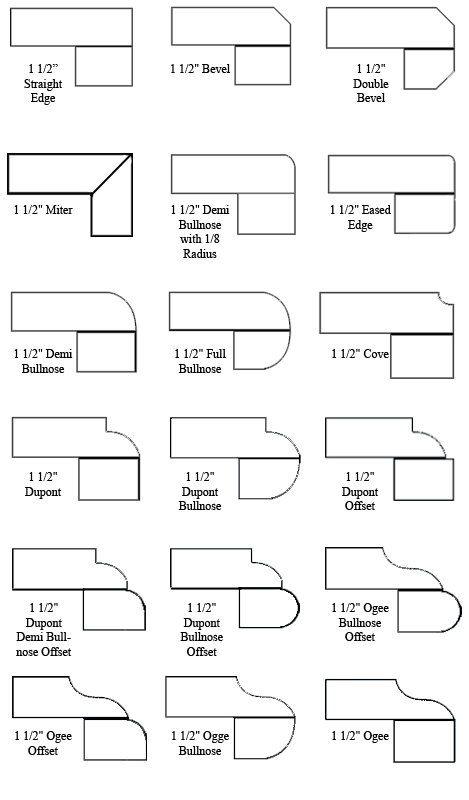 1 1/2" Straight Edge

1 1/2" Bevel

1 1/2" Double Bevel

1 1/2" Miter

1 1/2" Demi Bullnose with 1/8 Radius

1 1/2" Eased Edge

1 1/2" Demi Bullnose

1 1/2" Full Bullnose

1 1/2" Cove

1 1/2" Dupont

1 1/2" Dupont Bullnose

1 1/2" Dupont Offset

1 1/2" Dupont Demi Bullnose Offset

1 1/2" Dupont Bullnose Offset

1 1/2" Ogee Bullnose Offset

1 1/2" Ogee Offset

1 1/2" Ogge Bullnose

1 1/2" Ogee